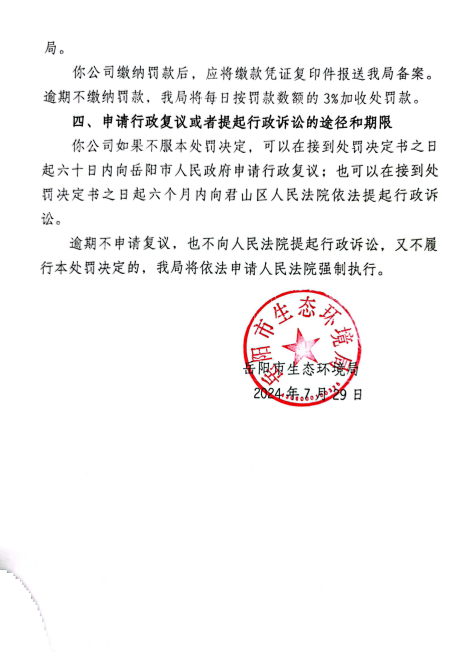 局。

你公司缴纳罚款后，应将缴款凭证复印件报送我局备案。逾期不缴纳罚款，我局将每日按罚款数额的3%加收处罚款。

四、申请行政复议或者提起行政诉讼的途径和期限

你公司如果不服本处罚决定，可以在接到处罚决定书之日起六十日内向岳阳市人民政府申请行政复议；也可以在接到处罚决定书之日起六个月内向君山区人民法院依法提起行政诉讼。

逾期不申请复议，也不向人民法院提起行政诉讼，又不履行本处罚决定的，我局将依法申请人民法院强制执行。

岳阳市生态环境局

岳阳市生态环境局
2024年7月29日